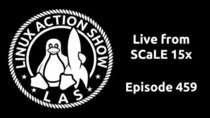 LINUX ACTION SHOW
LAS

Live from SCaLE 15x

Episode 459